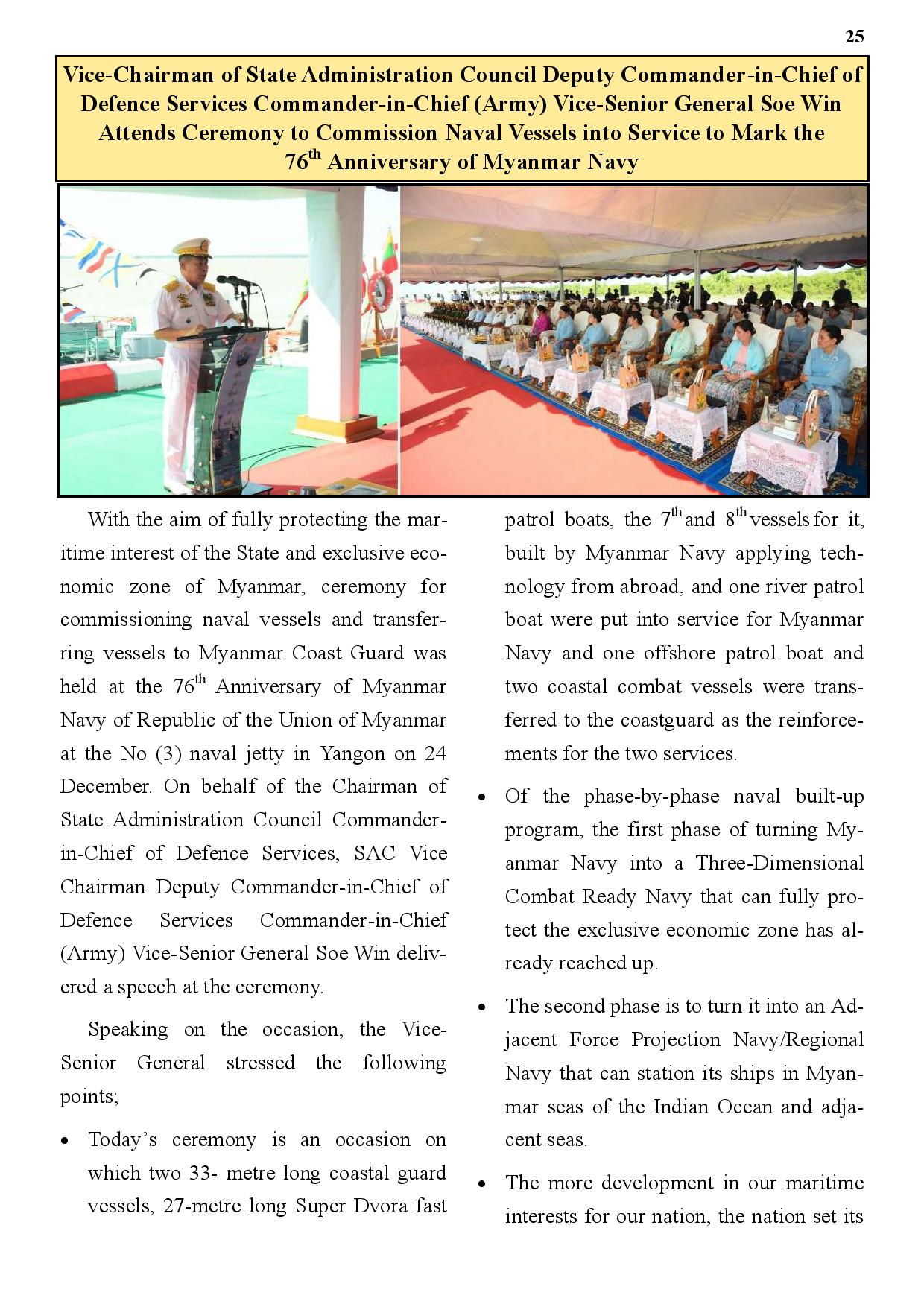 25

Vice-Chairman of State Administration Council Deputy Commander-in-Chief of Defence Services Commander-in-Chief (Army) Vice-Senior General Soe Win Attends Ceremony to Commission Naval Vessels into Service to Mark the 76$^{th}$ Anniversary of Myanmar Navy

With the aim of fully protecting the maritime interest of the State and exclusive economic zone of Myanmar, ceremony for commissioning naval vessels and transferring vessels to Myanmar Coast Guard was held at the 76$^{th}$ Anniversary of Myanmar Navy of Republic of the Union of Myanmar at the No (3) naval jetty in Yangon on 24 December. On behalf of the Chairman of State Administration Council Commander-in-Chief of Defence Services, SAC Vice Chairman Deputy Commander-in-Chief of Defence Services Commander-in-Chief (Army) Vice-Senior General Soe Win delivered a speech at the ceremony.

Speaking on the occasion, the Vice-Senior General stressed the following points;

• Today's ceremony is an occasion on which two 33- metre long coastal guard vessels, 27-metre long Super Dvora fast patrol boats, the 7$^{th}$ and 8$^{th}$ vessels for it, built by Myanmar Navy applying technology from abroad, and one river patrol boat were put into service for Myanmar Navy and one offshore patrol boat and two coastal combat vessels were transferred to the coastguard as the reinforcements for the two services.

• Of the phase-by-phase naval built-up program, the first phase of turning Myanmar Navy into a Three-Dimensional Combat Ready Navy that can fully protect the exclusive economic zone has already reached up.

• The second phase is to turn it into an Adjacent Force Projection Navy/Regional Navy that can station its ships in Myanmar seas of the Indian Ocean and adjacent seas.

• The more development in our maritime interests for our nation, the nation set its